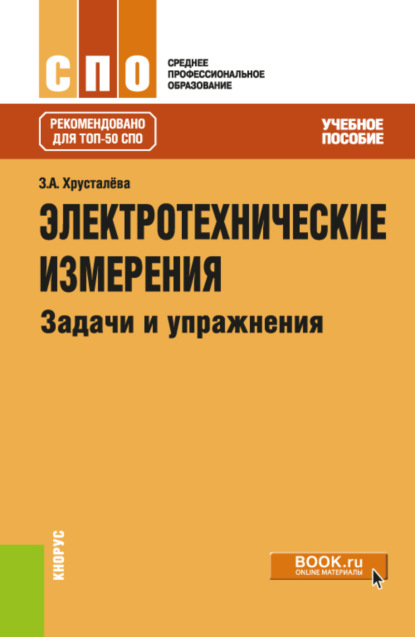 СПО

СРЕДНЕЕ
ПРОФЕССИОНАЛЬНОЕ
ОБРАЗОВАНИЕ

РЕКОМЕНДОВАНО
ДЛЯ ТОП-50 СПО

УЧЕБНОЕ
ПОСОБИЕ

З.А. Хрусталёва

ЭЛЕКТРОТЕХНИЧЕСКИЕ
ИЗМЕРЕНИЯ

Задачи и упражнения

КНОРУС

BOOK.ru
ONLINE МАТЕРИАЛЫ